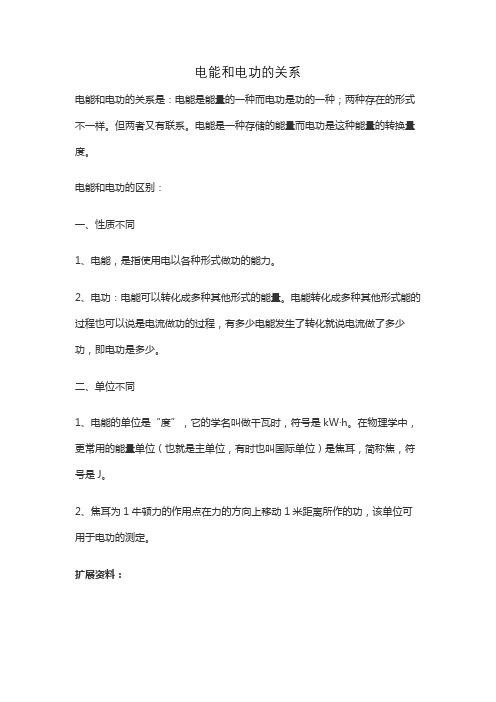 电能和电功的关系

电能和电功的关系是：电能是能量的一种而电功是功的一种；两种存在的形式不一样。但两者又有联系。电能是一种存储的能量而电功是这种能量的转换量度。

电能和电功的区别：

一、性质不同

1、电能，是指使用电以各种形式做功的能力。

2、电功：电能可以转化成多种其他形式的能量。电能转化成多种其他形式能的过程也可以说是电流做功的过程，有多少电能发生了转化就说电流做了多少功，即电功是多少。

二、单位不同

1、电能的单位是“度”，它的学名叫做千瓦时，符号是 kW·h。在物理学中，更常用的能量单位（也就是主单位，有时也叫国际单位）是焦耳，简称焦，符号是 J。

2、焦耳为 1 牛顿力的作用点在力的方向上移动 1 米距离所作的功，该单位可用于电功的测定。

扩展资料：